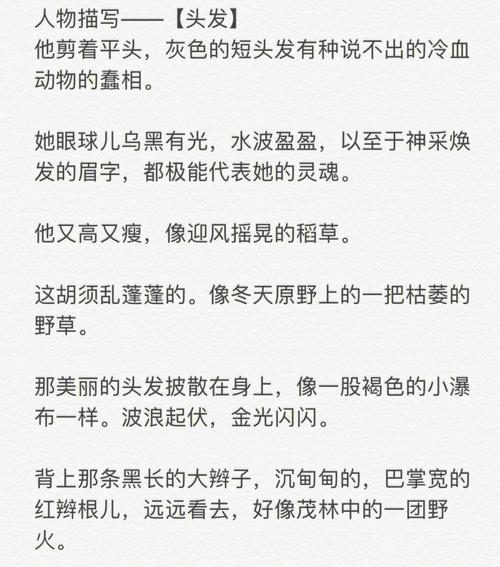 人物描写——【头发】
他剪着平头，灰色的短头发有种说不出的冷血动物的蠢相。

她眼球儿乌黑有光，水波盈盈，以至于神采焕发的眉字，都极能代表她的灵魂。

他又高又瘦，像迎风摇晃的稻草。

这胡须乱蓬蓬的。像冬天原野上的一把枯萎的野草。

那美丽的头发披散在身上，像一股褐色的小瀑布一样。波浪起伏，金光闪闪。

背上那条黑长的大辫子，沉甸甸的，巴掌宽的红辫根儿，远远看去，好像茂林中的一团野火。